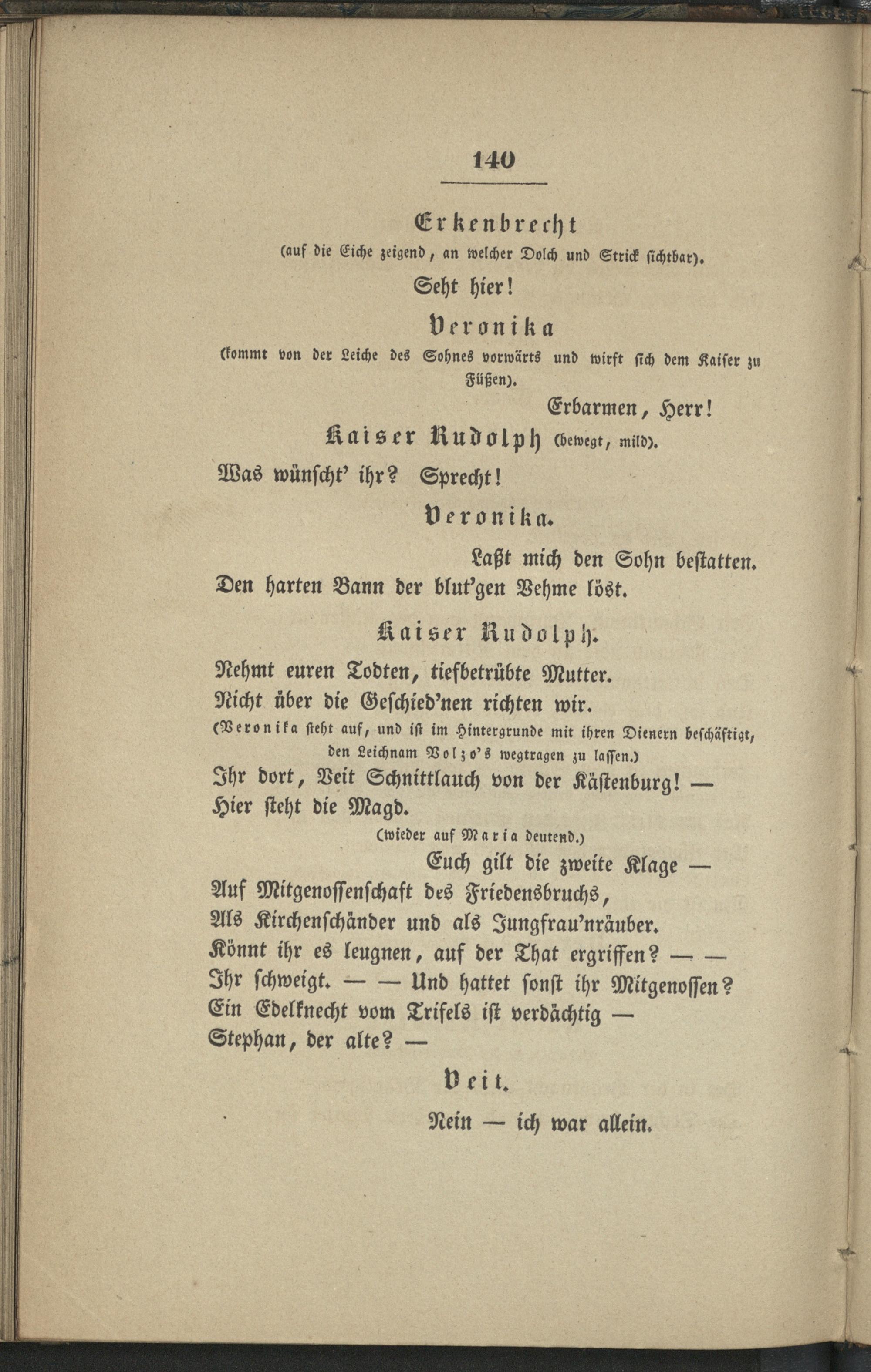 140

Erkenbrecht
(auf die Eiche zeigend, an welcher Dolch und Strick sichtbar).

Seht hier!

Veronika
(kommt von der Leiche des Sohnes vorwärts und wirft sich dem Kaiser zu Füßen).

Erbarmen, Herr!

Kaiser Rudolph (bewegt, mild).

Was wünscht' ihr? Sprecht!

Veronika.

Laßt mich den Sohn bestatten.
Den harten Bann der blut'gen Vehme löst.

Kaiser Rudolph.

Nehmt euren Todten, tiefbetrübte Mutter.
Nicht über die Geschied'nen richten wir.
(Veronika steht auf, und ist im Hintergrunde mit ihren Dienern beschäftigt, den Leichnam Volzo's wegtragen zu lassen.)
Ihr dort, Veit Schnittlauch von der Kästenburg! —
Hier steht die Magd.
(wieder auf Maria deutend.)
Euch gilt die zweite Klage —
Auf Mitgenossenschaft des Friedensbruchs,
Als Kirchenschänder und als Jungfrau'nräuber.
Könnt ihr es leugnen, auf der That ergriffen? — —
Ihr schweigt. — — Und hattet sonst ihr Mitgenossen?
Ein Edelknecht vom Trifels ist verdächtig —
Stephan, der alte? —

Veit.

Nein — ich war allein.